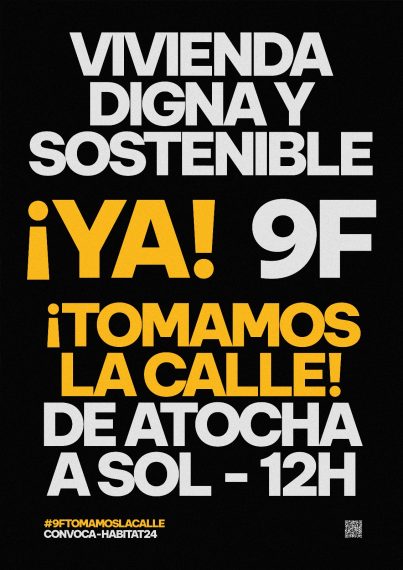 VIVIENDA DIGNA Y SOSTENIBLE

¡YA! 9F

¡TOMAMOS LA CALLE!

DE ATOCHA A SOL - 12H

#9FTOMAMOSLACALLE
CONVOCA-HABITAT24